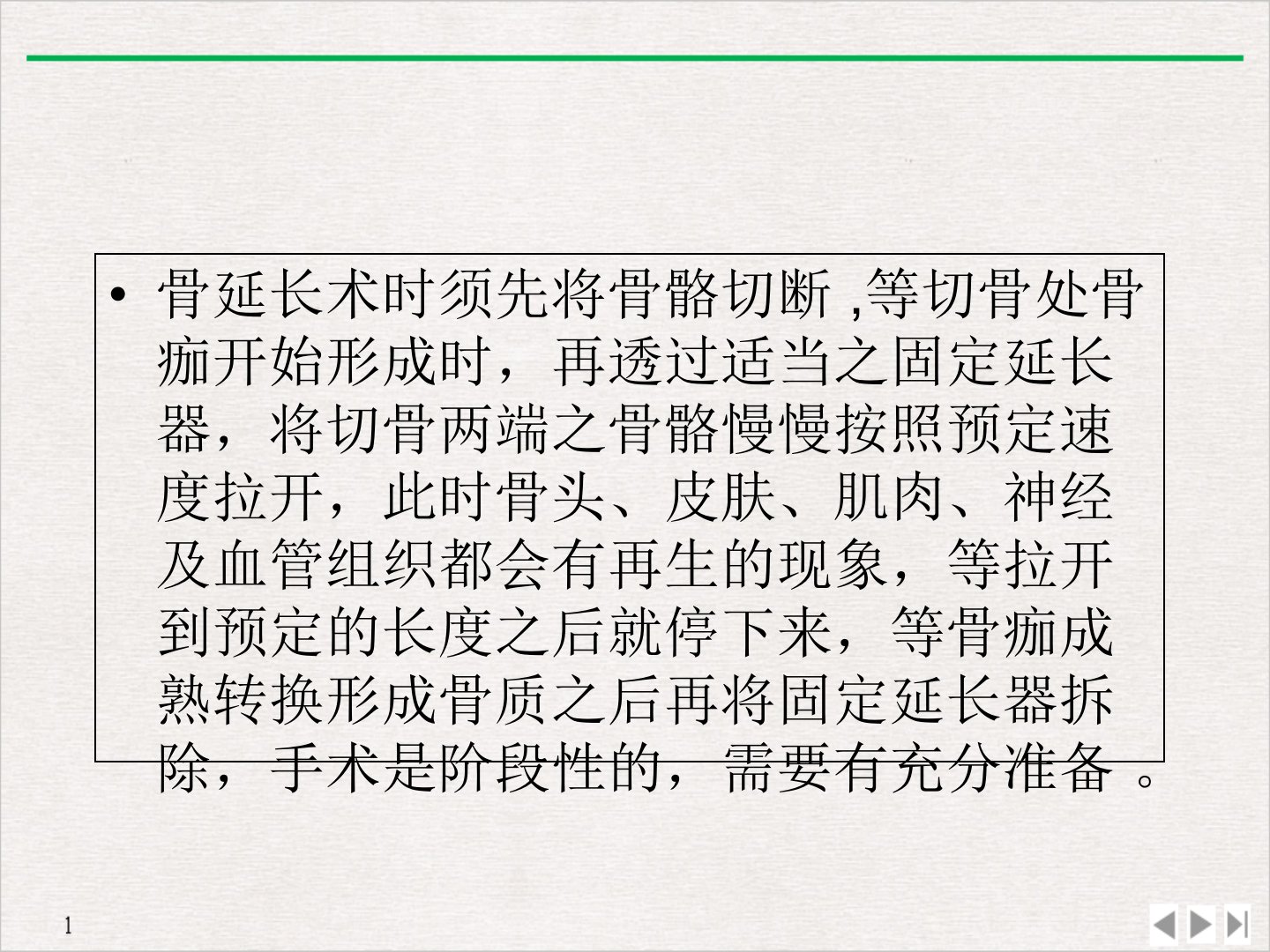 • 骨延长术时须先将骨骼切断,等切骨处骨痂开始形成时，再透过适当之固定延长器，将切骨两端之骨骼慢慢按照预定速度拉开，此时骨头、皮肤、肌肉、神经及血管组织都会有再生的现象，等拉开到预定的长度之后就停下来，等骨痂成熟转换形成骨质之后再将固定延长器拆除，手术是阶段性的，需要有充分准备。

1